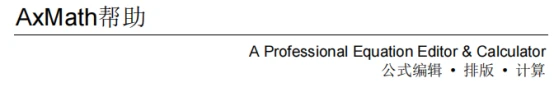 AxMath帮助

A Professional Equation Editor & Calculator
公式编辑 • 排版 • 计算